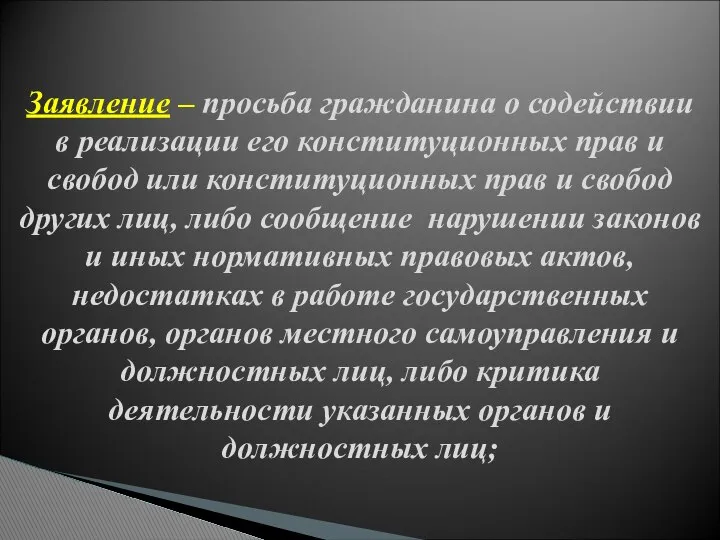 Заявление – просьба гражданина о содействии в реализации его конституционных прав и свобод или конституционных прав и свобод других лиц, либо сообщение  нарушении законов и иных нормативных правовых актов, недостатках в работе государственных органов, органов местного самоуправления и должностных лиц, либо критика деятельности указанных органов и должностных лиц;